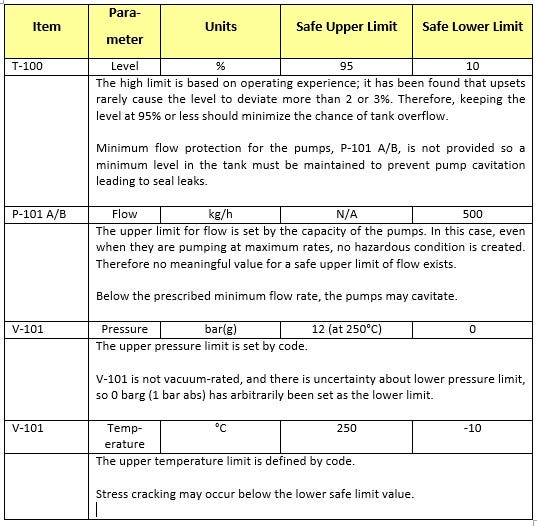 | Item | Parameter | Units | Safe Upper Limit | Safe Lower Limit |
|---|---|---|---|---|
| T-100 | Level | % | 95 | 10 |
| | The high limit is based on operating experience; it has been found that upsets rarely cause the level to deviate more than 2 or 3%. Therefore, keeping the level at 95% or less should minimize the chance of tank overflow. Minimum flow protection for the pumps, P-101 A/B, is not provided so a minimum level in the tank must be maintained to prevent pump cavitation leading to seal leaks. | | | |
| P-101 A/B | Flow | kg/h | N/A | 500 |
| | The upper limit for flow is set by the capacity of the pumps. In this case, even when they are pumping at maximum rates, no hazardous condition is created. Therefore no meaningful value for a safe upper limit of flow exists. Below the prescribed minimum flow rate, the pumps may cavitate. | | | |
| V-101 | Pressure | bar(g) | 12 (at 250°C) | 0 |
| | The upper pressure limit is set by code. V-101 is not vacuum-rated, and there is uncertainty about lower pressure limit, so 0 barg (1 bar abs) has arbitrarily been set as the lower limit. | | | |
| V-101 | Temperature | °C | 250 | -10 |
| | The upper temperature limit is defined by code. Stress cracking may occur below the lower safe limit value. | | | |